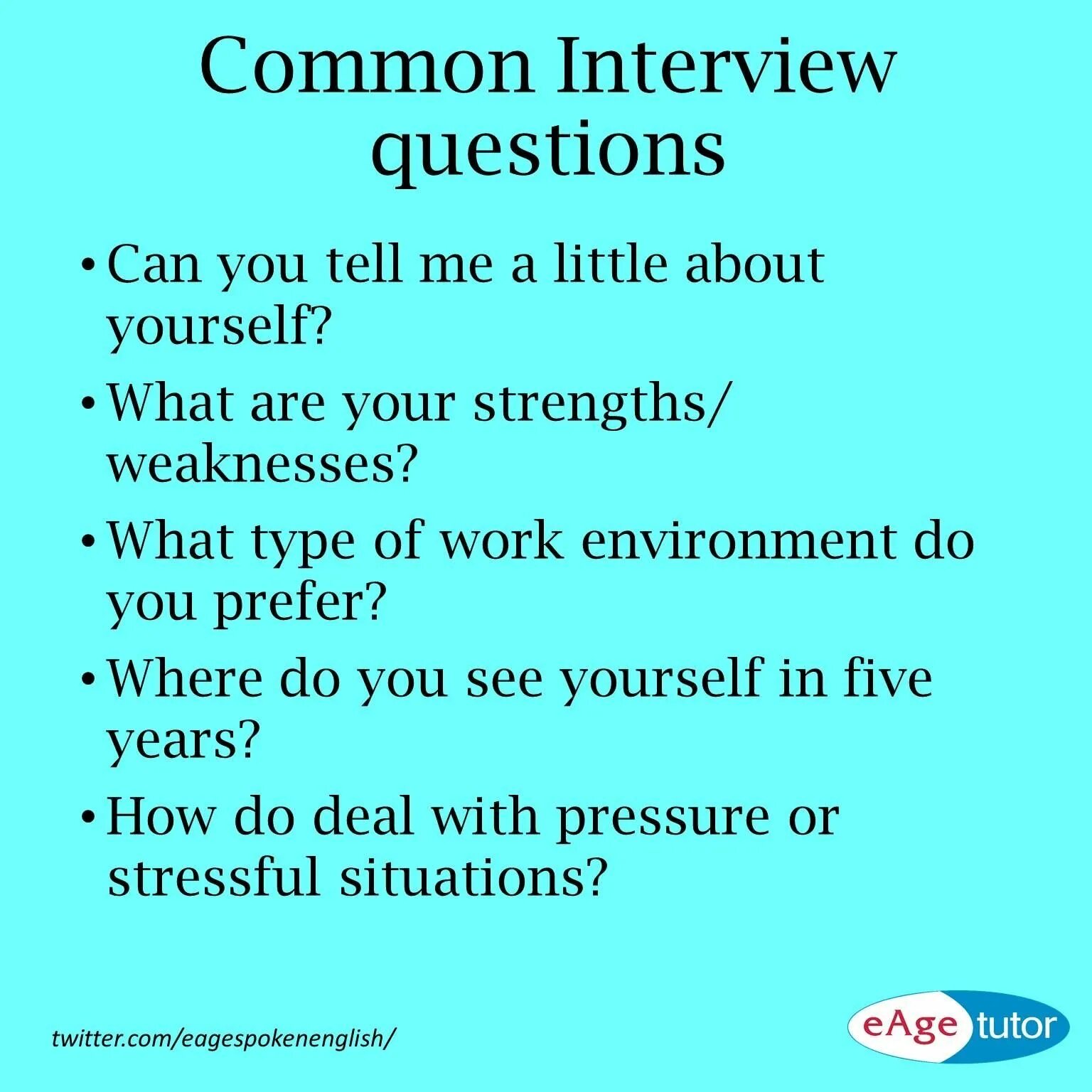 Common Interview questions

• Can you tell me a little about yourself?

• What are your strengths/ weaknesses?

• What type of work environment do you prefer?

• Where do you see yourself in five years?

• How do deal with pressure or stressful situations?

twitter.com/eagespokenenglish/

eAge tutor